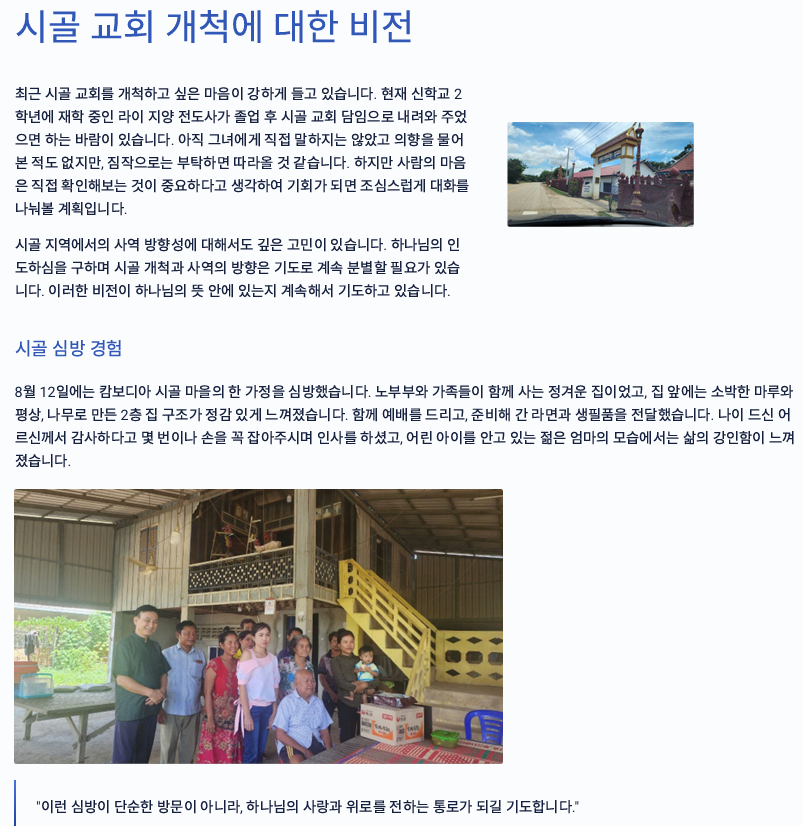 시골 교회 개척에 대한 비전

최근 시골 교회를 개척하고 싶은 마음이 강하게 들고 있습니다. 현재 신학교 2학년에 재학 중인 라이 지양 전도사가 졸업 후 시골 교회 담임으로 내려와 주었으면 하는 바람이 있습니다. 아직 그녀에게 직접 말하지는 않았고 의향을 물어본 적도 없지만, 짐작으로는 부탁하면 따라올 것 같습니다. 하지만 사람의 마음은 직접 확인해보는 것이 중요하다고 생각하여 기회가 되면 조심스럽게 대화를 나눠볼 계획입니다.

시골 지역에서의 사역 방향성에 대해서도 깊은 고민이 있습니다. 하나님의 인도하심을 구하며 시골 개척과 사역의 방향은 기도로 계속 분별할 필요가 있습니다. 이러한 비전이 하나님의 뜻 안에 있는지 계속해서 기도하고 있습니다.

시골 심방 경험

8월 12일에는 캄보디아 시골 마을의 한 가정을 심방했습니다. 노부부와 가족들이 함께 사는 정겨운 집이었고, 집 앞에는 소박한 마루와 평상, 나무로 만든 2층 집 구조가 정감 있게 느껴졌습니다. 함께 예배를 드리고, 준비해 간 라면과 생필품을 전달했습니다. 나이 드신 어르신께서 감사하다고 몇 번이나 손을 꼭 잡아주시며 인사를 하셨고, 어린 아이를 안고 있는 젊은 엄마의 모습에서는 삶의 강인함이 느껴졌습니다.

"이런 심방이 단순한 방문이 아니라, 하나님의 사랑과 위로를 전하는 통로가 되길 기도합니다."